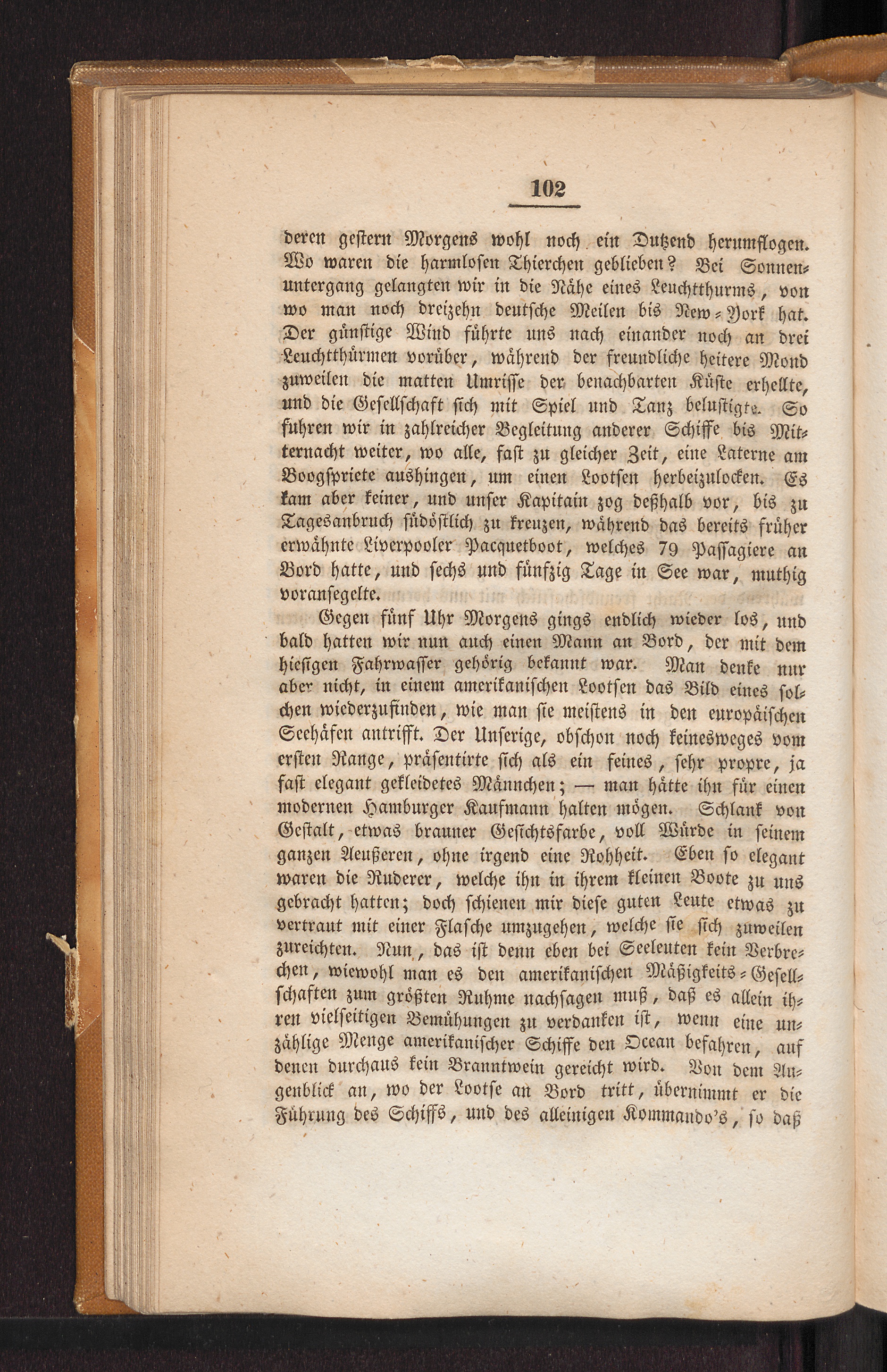 102

deren gestern Morgens wohl noch ein Dutzend herumflogen. Wo waren die harmlosen Thierchen geblieben? Bei Sonnenuntergang gelangten wir in die Nähe eines Leuchtthurms, von wo man noch dreizehn deutsche Meilen bis New-York hat. Der günstige Wind führte uns nach einander noch an drei Leuchtthürmen vorüber, während der freundliche heitere Mond zuweilen die matten Umrisse der benachbarten Küste erhellte, und die Gesellschaft sich mit Spiel und Tanz belustigte. So fuhren wir in zahlreicher Begleitung anderer Schiffe bis Mitternacht weiter, wo alle, fast zu gleicher Zeit, eine Laterne am Boogspriete aushingen, um einen Lootsen herbeizulocken. Es kam aber keiner, und unser Kapitain zog deßhalb vor, bis zu Tagesanbruch südöstlich zu kreuzen, während das bereits früher erwähnte Liverpooler Pacquetboot, welches 79 Passagiere an Bord hatte, und sechs und fünfzig Tage in See war, muthig voransegelte.

Gegen fünf Uhr Morgens gings endlich wieder los, und bald hatten wir nun auch einen Mann an Bord, der mit dem hiesigen Fahrwasser gehörig bekannt war. Man denke nur aber nicht, in einem amerikanischen Lootsen das Bild eines solchen wiederzufinden, wie man sie meistens in den europäischen Seehäfen antrifft. Der Unserige, obschon noch keinesweges vom ersten Range, präsentirte sich als ein feines, sehr propre, ja fast elegant gekleidetes Männchen; — man hätte ihn für einen modernen Hamburger Kaufmann halten mögen. Schlank von Gestalt, etwas brauner Gesichtsfarbe, voll Würde in seinem ganzen Aeußeren, ohne irgend eine Rohheit. Eben so elegant waren die Ruderer, welche ihn in ihrem kleinen Boote zu uns gebracht hatten; doch schienen mir diese guten Leute etwas zu vertraut mit einer Flasche umzugehen, welche sie sich zuweilen zureichten. Nun, das ist denn eben bei Seeleuten kein Verbrechen, wiewohl man es den amerikanischen Mäßigkeits-Gesellschaften zum größten Ruhme nachsagen muß, daß es allein ihren vielseitigen Bemühungen zu verdanken ist, wenn eine unzählige Menge amerikanischer Schiffe den Ocean befahren, auf denen durchaus kein Branntwein gereicht wird. Von dem Augenblick an, wo der Lootse an Bord tritt, übernimmt er die Führung des Schiffs, und des alleinigen Kommando's, so daß